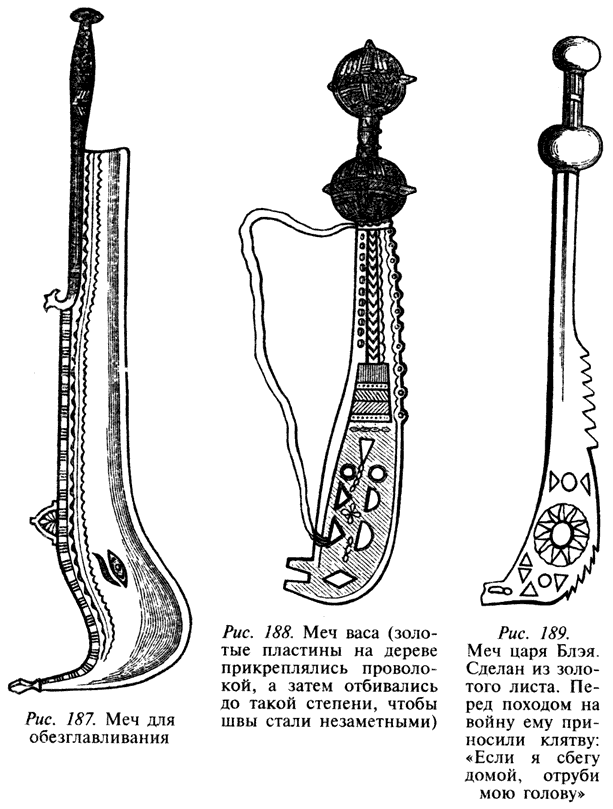 Рис. 187. Меч для обезглавливания

Рис. 188. Меч васа (золотые пластины на дереве прикреплялись проволокой, а затем отбивались до такой степени, чтобы швы стали незаметными)

Рис. 189. Меч царя Блэя. Сделан из золотого листа. Перед походом на войну ему приносили клятву: «Если я сбегу домой, отруби мою голову»